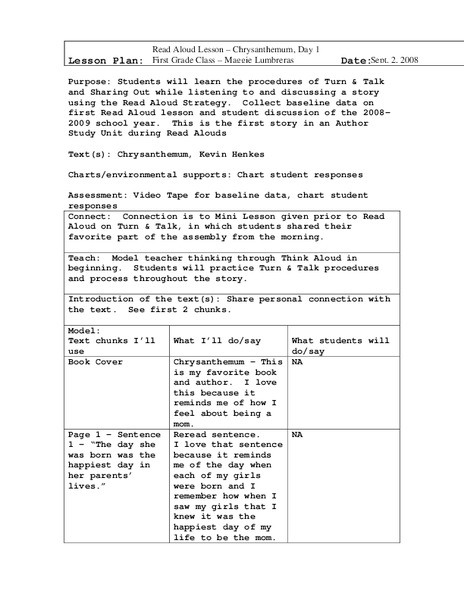 Lesson Plan: Read Aloud Lesson – Chrysanthemum, Day 1
First Grade Class – Maggie Lumbreras
Date: Sept. 2, 2008

Purpose: Students will learn the procedures of Turn & Talk and Sharing Out while listening to and discussing a story using the Read Aloud Strategy. Collect baseline data on first Read Aloud lesson and student discussion of the 2008-2009 school year. This is the first story in an Author Study Unit during Read Alouds

Text(s): Chrysanthemum, Kevin Henkes

Charts/environmental supports: Chart student responses

Assessment: Video Tape for baseline data, chart student responses

Connect: Connection is to Mini Lesson given prior to Read Aloud on Turn & Talk, in which students shared their favorite part of the assembly from the morning.

Teach: Model teacher thinking through Think Aloud in beginning. Students will practice Turn & Talk procedures and process throughout the story.

Introduction of the text(s): Share personal connection with the text. See first 2 chunks.

| Model: Text chunks I'll use | What I'll do/say | What students will do/say |
|---|---|---|
| Book Cover | Chrysanthemum – This is my favorite book and author. I love this because it reminds me of how I feel about being a mom. | NA |
| Page 1 – Sentence 1 – "The day she was born was the happiest day in her parents' lives." | Reread sentence. I love that sentence because it reminds me of the day when each of my girls were born and I remember how when I saw my girls that I knew it was the happiest day of my life to be the mom. | NA |